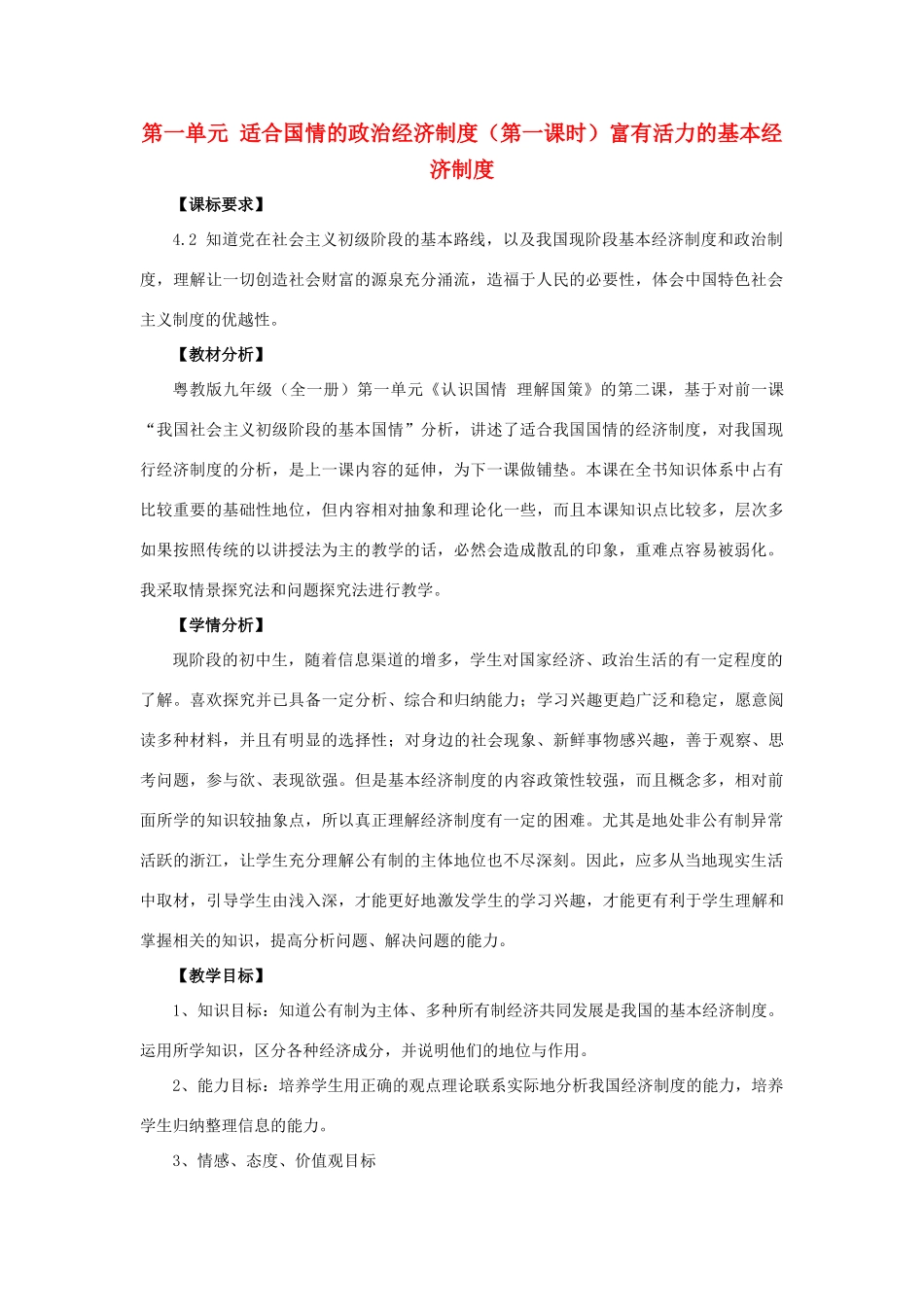 第一单元 适合国情的政治经济制度（第一课时）富有活力的基本经济制度

【课标要求】

4.2 知道党在社会主义初级阶段的基本路线，以及我国现阶段基本经济制度和政治制度，理解让一切创造社会财富的源泉充分涌流，造福于人民的必要性，体会中国特色社会主义制度的优越性。

【教材分析】

粤教版九年级（全一册）第一单元《认识国情 理解国策》的第二课，基于对前一课“我国社会主义初级阶段的基本国情”分析，讲述了适合我国国情的经济制度，对我国现行经济制度的分析，是上一课内容的延伸，为下一课做铺垫。本课在全书知识体系中占有比较重要的基础性地位，但内容相对抽象和理论化一些，而且本课知识点比较多，层次多如果按照传统的以讲授法为主的教学的话，必然会造成散乱的印象，重难点容易被弱化。我采取情景探究法和问题探究法进行教学。

【学情分析】

现阶段的初中生，随着信息渠道的增多，学生对国家经济、政治生活的有一定程度的了解。喜欢探究并已具备一定分析、综合和归纳能力；学习兴趣更趋广泛和稳定，愿意阅读多种材料，并且有明显的选择性；对身边的社会现象、新鲜事物感兴趣，善于观察、思考问题，参与欲、表现欲强。但是基本经济制度的内容政策性较强，而且概念多，相对前面所学的知识较抽象点，所以真正理解经济制度有一定的困难。尤其是地处非公有制异常活跃的浙江，让学生充分理解公有制的主体地位也不尽深刻。因此，应多从当地现实生活中取材，引导学生由浅入深，才能更好地激发学生的学习兴趣，才能更有利于学生理解和掌握相关的知识，提高分析问题、解决问题的能力。

【教学目标】

1、知识目标：知道公有制为主体、多种所有制经济共同发展是我国的基本经济制度。运用所学知识，区分各种经济成分，并说明他们的地位与作用。

2、能力目标：培养学生用正确的观点理论联系实际地分析我国经济制度的能力，培养学生归纳整理信息的能力。

3、情感、态度、价值观目标